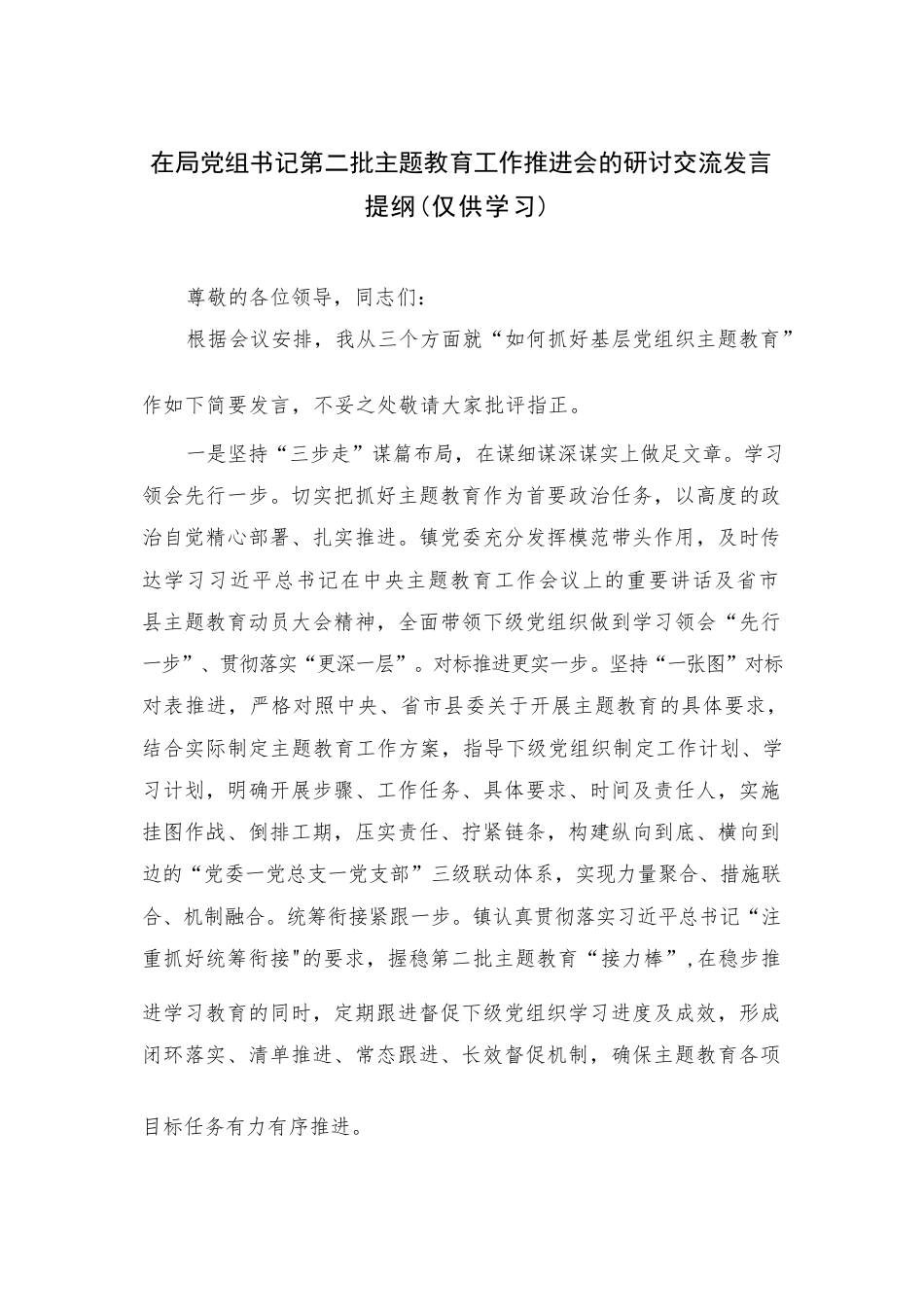 在局党组书记第二批主题教育工作推进会的研讨交流发言提纲(仅供学习)

尊敬的各位领导，同志们：

根据会议安排，我从三个方面就“如何抓好基层党组织主题教育”作如下简要发言，不妥之处敬请大家批评指正。

一是坚持“三步走”谋篇布局，在谋细谋深谋实上做足文章。学习领会先行一步。切实把抓好主题教育作为首要政治任务，以高度的政治自觉精心部署、扎实推进。镇党委充分发挥模范带头作用，及时传达学习习近平总书记在中央主题教育工作会议上的重要讲话及省市县主题教育动员大会精神，全面带领下级党组织做到学习领会“先行一步”、贯彻落实“更深一层”。对标推进更实一步。坚持“一张图”对标对表推进，严格对照中央、省市县委关于开展主题教育的具体要求，结合实际制定主题教育工作方案，指导下级党组织制定工作计划、学习计划，明确开展步骤、工作任务、具体要求、时间及责任人，实施挂图作战、倒排工期，压实责任、拧紧链条，构建纵向到底、横向到边的“党委一党总支一党支部”三级联动体系，实现力量聚合、措施联合、机制融合。统筹衔接紧跟一步。镇认真贯彻落实习近平总书记“注重抓好统筹衔接"的要求，握稳第二批主题教育“接力棒”,在稳步推进学习教育的同时，定期跟进督促下级党组织学习进度及成效，形成闭环落实、清单推进、常态跟进、长效督促机制，确保主题教育各项目标任务有力有序推进。